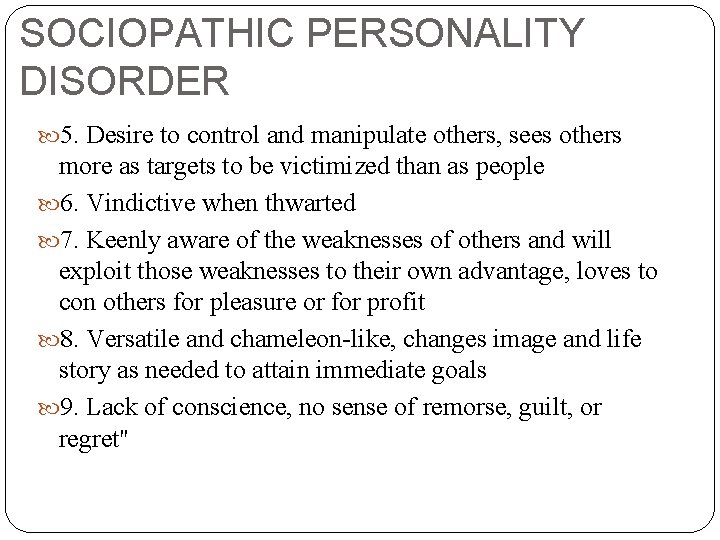 SOCIOPATHIC PERSONALITY DISORDER

5. Desire to control and manipulate others, sees others more as targets to be victimized than as people

6. Vindictive when thwarted

7. Keenly aware of the weaknesses of others and will exploit those weaknesses to their own advantage, loves to con others for pleasure or for profit

8. Versatile and chameleon-like, changes image and life story as needed to attain immediate goals

9. Lack of conscience, no sense of remorse, guilt, or regret"